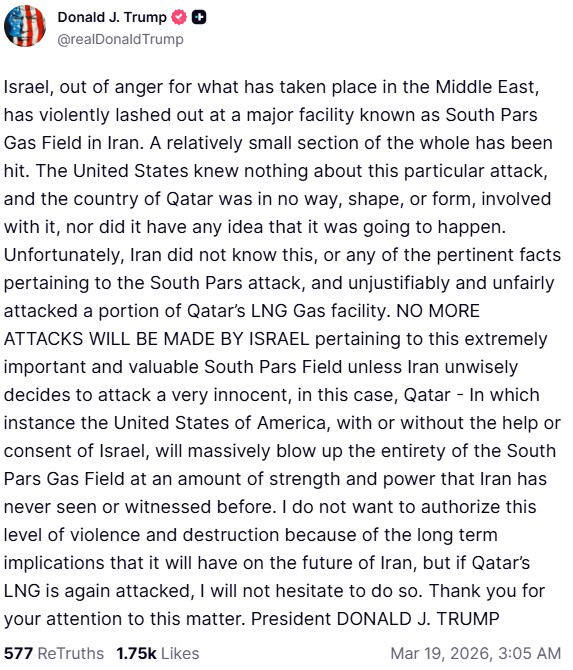 Donald J. Trump
@realDonaldTrump

Israel, out of anger for what has taken place in the Middle East, has violently lashed out at a major facility known as South Pars Gas Field in Iran. A relatively small section of the whole has been hit. The United States knew nothing about this particular attack, and the country of Qatar was in no way, shape, or form, involved with it, nor did it have any idea that it was going to happen. Unfortunately, Iran did not know this, or any of the pertinent facts pertaining to the South Pars attack, and unjustifiably and unfairly attacked a portion of Qatar's LNG Gas facility. NO MORE ATTACKS WILL BE MADE BY ISRAEL pertaining to this extremely important and valuable South Pars Field unless Iran unwisely decides to attack a very innocent, in this case, Qatar - In which instance the United States of America, with or without the help or consent of Israel, will massively blow up the entirety of the South Pars Gas Field at an amount of strength and power that Iran has never seen or witnessed before. I do not want to authorize this level of violence and destruction because of the long term implications that it will have on the future of Iran, but if Qatar's LNG is again attacked, I will not hesitate to do so. Thank you for your attention to this matter. President DONALD J. TRUMP

577 ReTruths 1.75k Likes Mar 19, 2026, 3:05 AM